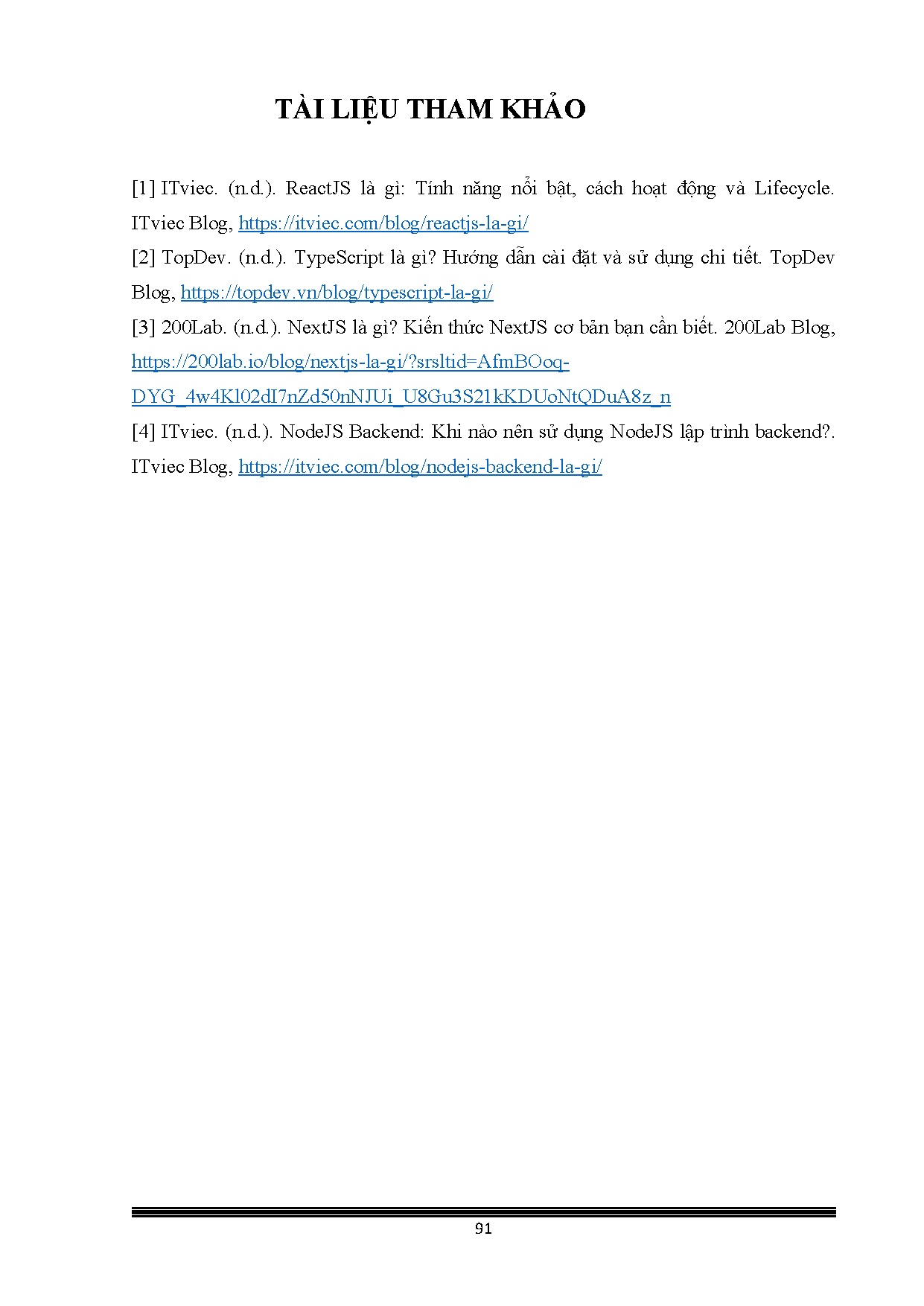 TÀI LIỆU THAM KHẢO

[1] ITviec. (n.d.). ReactJS là gì: Tính năng nổi bật, cách hoạt động và Lifecycle. ITviec Blog, https://itviec.com/blog/reactjs-la-gi/

[2] TopDev. (n.d.). TypeScript là gì? Hướng dẫn cài đặt và sử dụng chi tiết. TopDev Blog, https://topdev.vn/blog/typescript-la-gi/

[3] 200Lab. (n.d.). NextJS là gì? Kiến thức NextJS cơ bản bạn cần biết. 200Lab Blog, https://200lab.io/blog/nextjs-la-gi/?srsltid=AfmBOoq-DYG_4w4Kl02dI7nZd50nNJUi_U8Gu3S21kKDUoNtQDuA8z_n

[4] ITviec. (n.d.). NodeJS Backend: Khi nào nên sử dụng NodeJS lập trình backend?. ITviec Blog, https://itviec.com/blog/nodejs-backend-la-gi/

91